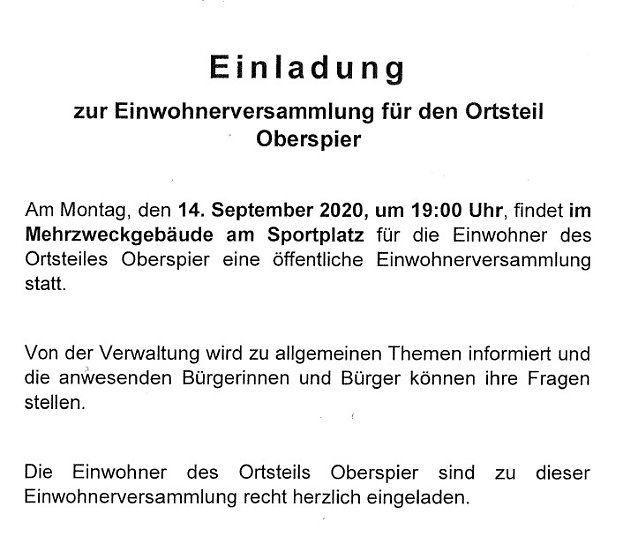 Einladung

zur Einwohnerversammlung für den Ortsteil Oberspier

Am Montag, den 14. September 2020, um 19:00 Uhr, findet im Mehrzweckgebäude am Sportplatz für die Einwohner des Ortsteiles Oberspier eine öffentliche Einwohnerversammlung statt.

Von der Verwaltung wird zu allgemeinen Themen informiert und die anwesenden Bürgerinnen und Bürger können ihre Fragen stellen.

Die Einwohner des Ortsteils Oberspier sind zu dieser Einwohnerversammlung recht herzlich eingeladen.